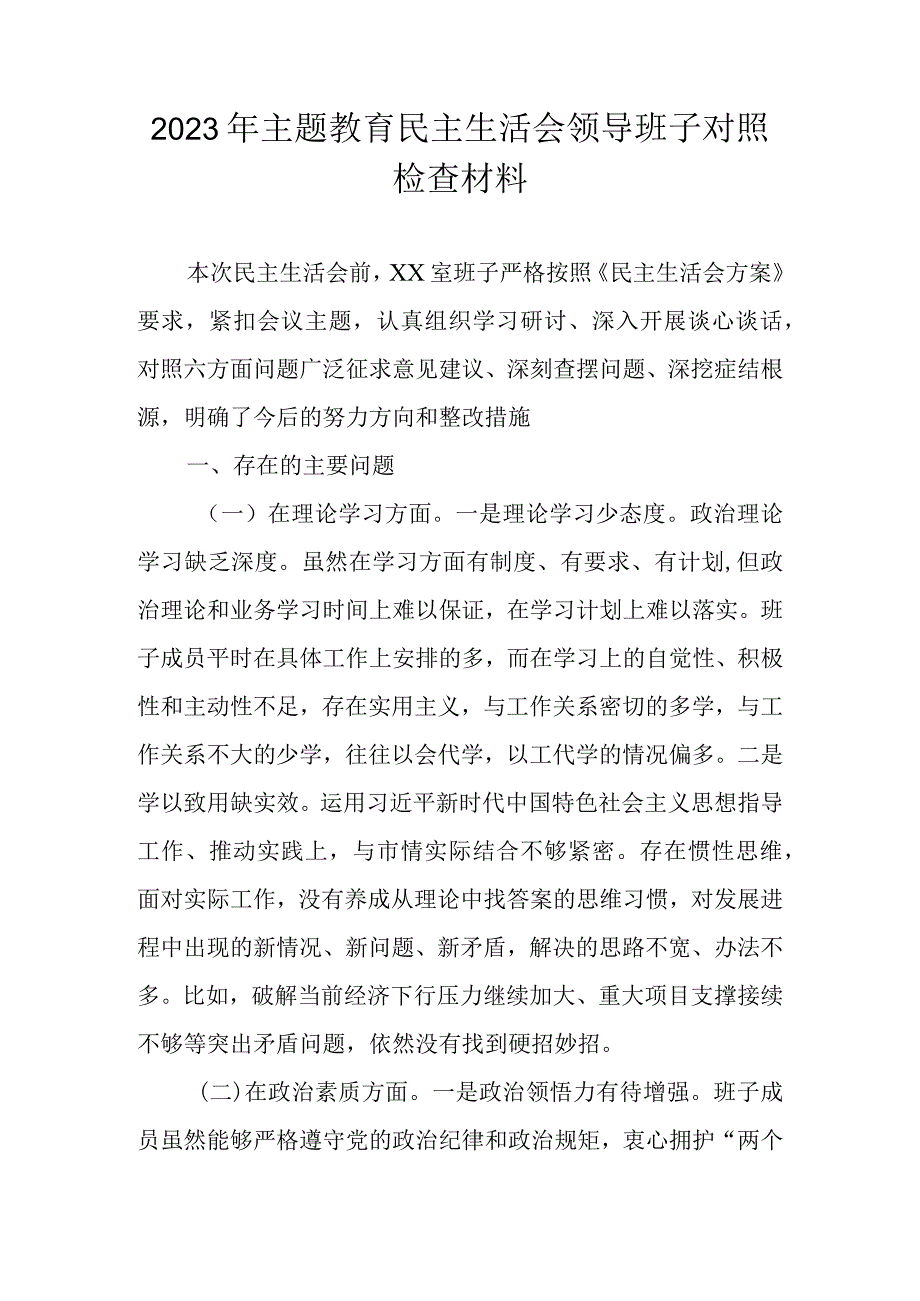 2023年主题教育民主生活会领导班子对照检查材料

本次民主生活会前，XX室班子严格按照《民主生活会方案》要求，紧扣会议主题，认真组织学习研讨、深入开展谈心谈话，对照六方面问题广泛征求意见建议、深刻查摆问题、深挖症结根源，明确了今后的努力方向和整改措施

一、存在的主要问题

（一）在理论学习方面。一是理论学习少态度。政治理论学习缺乏深度。虽然在学习方面有制度、有要求、有计划,但政治理论和业务学习时间上难以保证，在学习计划上难以落实。班子成员平时在具体工作上安排的多，而在学习上的自觉性、积极性和主动性不足，存在实用主义，与工作关系密切的多学，与工作关系不大的少学，往往以会代学，以工代学的情况偏多。二是学以致用缺实效。运用习近平新时代中国特色社会主义思想指导工作、推动实践上，与市情实际结合不够紧密。存在惯性思维，面对实际工作，没有养成从理论中找答案的思维习惯，对发展进程中出现的新情况、新问题、新矛盾，解决的思路不宽、办法不多。比如，破解当前经济下行压力继续加大、重大项目支撑接续不够等突出矛盾问题，依然没有找到硬招妙招。

(二)在政治素质方面。一是政治领悟力有待增强。班子成员虽然能够严格遵守党的政治纪律和政治规矩，衷心拥护“两个